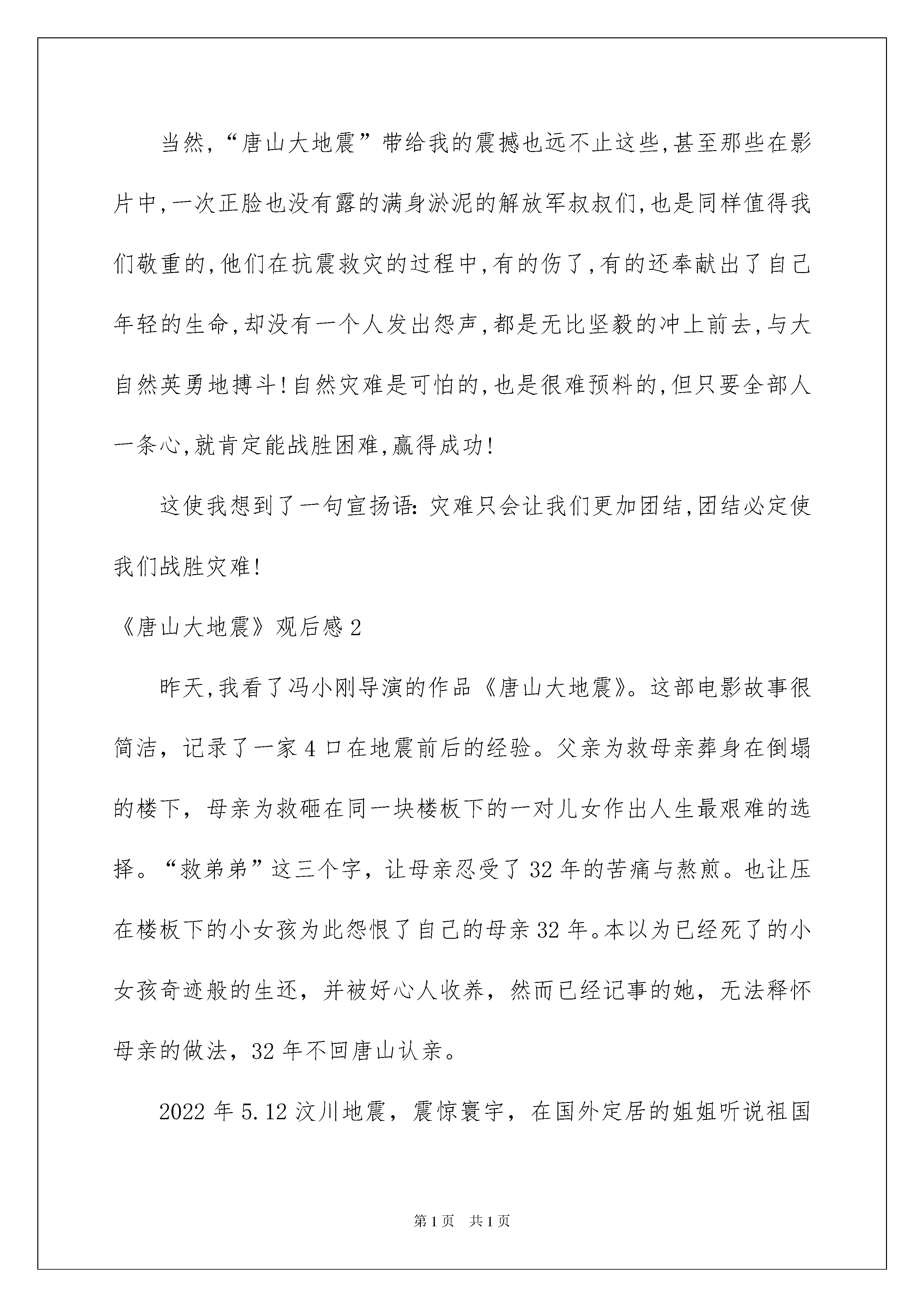 当然,“唐山大地震”带给我的震撼也远不止这些,甚至那些在影片中,一次正脸也没有露的满身淤泥的解放军叔叔们,也是同样值得我们敬重的,他们在抗震救灾的过程中,有的伤了,有的还奉献出了自己年轻的生命,却没有一个人发出怨声,都是无比坚毅的冲上前去,与大自然英勇地搏斗!自然灾难是可怕的,也是很难预料的,但只要全部人一条心,就肯定能战胜困难,赢得成功!

这使我想到了一句宣扬语:灾难只会让我们更加团结,团结必定使我们战胜灾难!

《唐山大地震》观后感2

昨天,我看了冯小刚导演的作品《唐山大地震》。这部电影故事很简洁,记录了一家4口在地震前后的经验。父亲为救母亲葬身在倒塌的楼下,母亲为救砸在同一块楼板下的一对儿女作出人生最艰难的选择。“救弟弟”这三个字,让母亲忍受了32年的苦痛与熬煎。也让压在楼板下的小女孩为此怨恨了自己的母亲32年。本以为已经死了的小女孩奇迹般的生还,并被好心人收养,然而已经记事的她,无法释怀母亲的做法,32年不回唐山认亲。

2022年5.12汶川地震,震惊寰宇,在国外定居的姐姐听说祖国

第1页 共1页